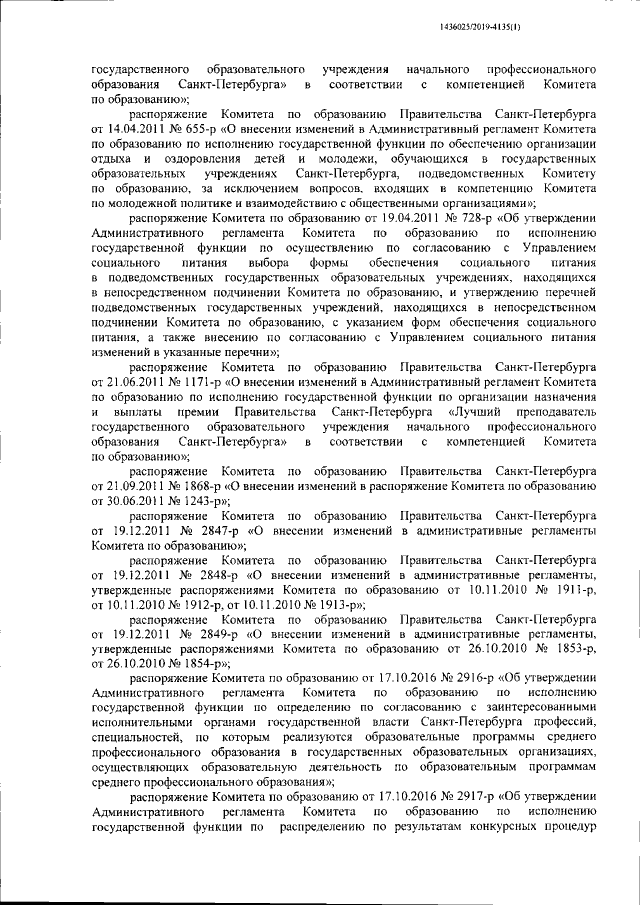 1436025/2019-4135(1)

государственного образовательного учреждения начального профессионального образования Санкт-Петербурга» в соответствии с компетенцией Комитета по образованию»;

распоряжение Комитета по образованию Правительства Санкт-Петербурга от 14.04.2011 № 655-р «О внесении изменений в Административный регламент Комитета по образованию по исполнению государственной функции по обеспечению организации отдыха и оздоровления детей и молодежи, обучающихся в государственных образовательных учреждениях Санкт-Петербурга, подведомственных Комитету по образованию, за исключением вопросов, входящих в компетенцию Комитета по молодежной политике и взаимодействию с общественными организациями»;

распоряжение Комитета по образованию от 19.04.2011 № 728-р «Об утверждении Административного регламента Комитета по образованию по исполнению государственной функции по осуществлению по согласованию с Управлением социального питания выбора формы обеспечения социального питания в подведомственных государственных образовательных учреждениях, находящихся в непосредственном подчинении Комитета по образованию, и утверждению перечней подведомственных государственных учреждений, находящихся в непосредственном подчинении Комитета по образованию, с указанием форм обеспечения социального питания, а также внесению по согласованию с Управлением социального питания изменений в указанные перечни»;

распоряжение Комитета по образованию Правительства Санкт-Петербурга от 21.06.2011 № 1171-р «О внесении изменений в Административный регламент Комитета по образованию по исполнению государственной функции по организации назначения и выплаты премии Правительства Санкт-Петербурга «Лучший преподаватель государственного образовательного учреждения начального профессионального образования Санкт-Петербурга» в соответствии с компетенцией Комитета по образованию»;

распоряжение Комитета по образованию Правительства Санкт-Петербурга от 21.09.2011 № 1868-р «О внесении изменений в распоряжение Комитета по образованию от 30.06.2011 № 1243-р»;

распоряжение Комитета по образованию Правительства Санкт-Петербурга от 19.12.2011 № 2847-р «О внесении изменений в административные регламенты Комитета по образованию»;

распоряжение Комитета по образованию Правительства Санкт-Петербурга от 19.12.2011 № 2848-р «О внесении изменений в административные регламенты, утвержденные распоряжениями Комитета по образованию от 10.11.2010 № 1911-р, от 10.11.2010 № 1912-р, от 10.11.2010 № 1913-р»;

распоряжение Комитета по образованию Правительства Санкт-Петербурга от 19.12.2011 № 2849-р «О внесении изменений в административные регламенты, утвержденные распоряжениями Комитета по образованию от 26.10.2010 № 1853-р, от 26.10.2010 № 1854-р»;

распоряжение Комитета по образованию от 17.10.2016 № 2916-р «Об утверждении Административного регламента Комитета по образованию по исполнению государственной функции по определению по согласованию с заинтересованными исполнительными органами государственной власти Санкт-Петербурга профессий, специальностей, по которым реализуются образовательные программы среднего профессионального образования в государственных образовательных организациях, осуществляющих образовательную деятельность по образовательным программам среднего профессионального образования»;

распоряжение Комитета по образованию от 17.10.2016 № 2917-р «Об утверждении Административного регламента Комитета по образованию по исполнению государственной функции по распределению по результатам конкурсных процедур